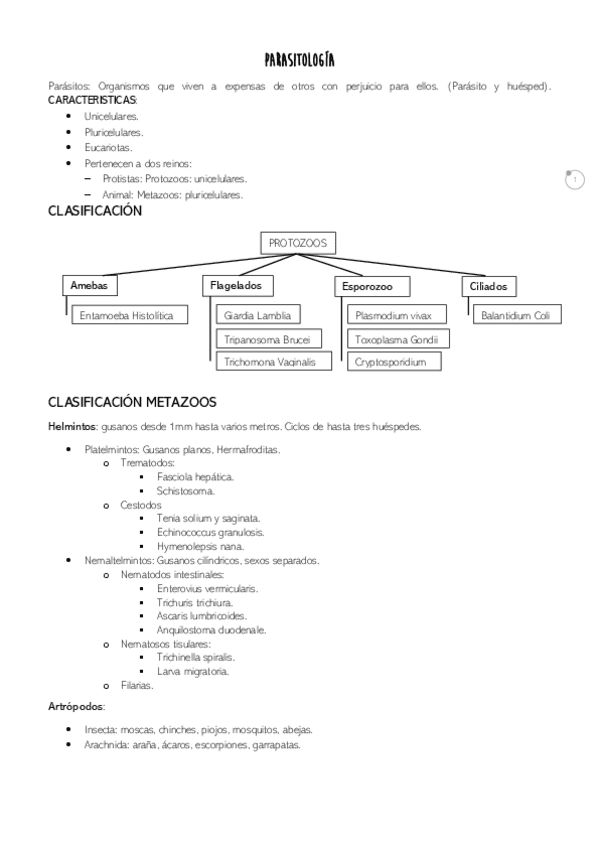 PARASITOLOGÍA

Parásitos: Organismos que viven a expensas de otros con perjuicio para ellos. (Parásito y huésped).
CARACTERISTICAS:

- Unicelulares.
- Pluricelulares.
- Eucariotas.
- Pertenecen a dos reinos:
  - Protistas: Protozoos: unicelulares.
  - Animal: Metazoos: pluricelulares.

1

CLASIFICACIÓN

PROTOZOOS

Amebas
Entamoeba Histolítica

Flagelados
Giardia Lamblia
Tripanosoma Brucei
Trichomona Vaginalis

Esporozoo
Plasmodium vivax
Toxoplasma Gondii
Cryptosporidium

Ciliados
Balantidium Coli

CLASIFICACIÓN METAZOOS

Helmintos: gusanos desde 1mm hasta varios metros. Ciclos de hasta tres huéspedes.

- Platelmintos: Gusanos planos, Hermafroditas.
  - Trematodos:
    - Fasciola hepática.
    - Schistosoma.
  - Cestodos
    - Tenia solium y saginata.
    - Echinococcus granulosis.
    - Hymenolepsis nana.
- Nemaltelmintos: Gusanos cilíndricos, sexos separados.
  - Nematodos intestinales:
    - Enterovius vermicularis.
    - Trichuris trichiura.
    - Ascaris lumbricoides.
    - Anquilostoma duodenale.
  - Nematosos tisulares:
    - Trichinella spiralis.
    - Larva migratoria.
  - Filarias.

Artrópodos:

- Insecta: moscas, chinches, piojos, mosquitos, abejas.
- Arachnida: araña, ácaros, escorpiones, garrapatas.